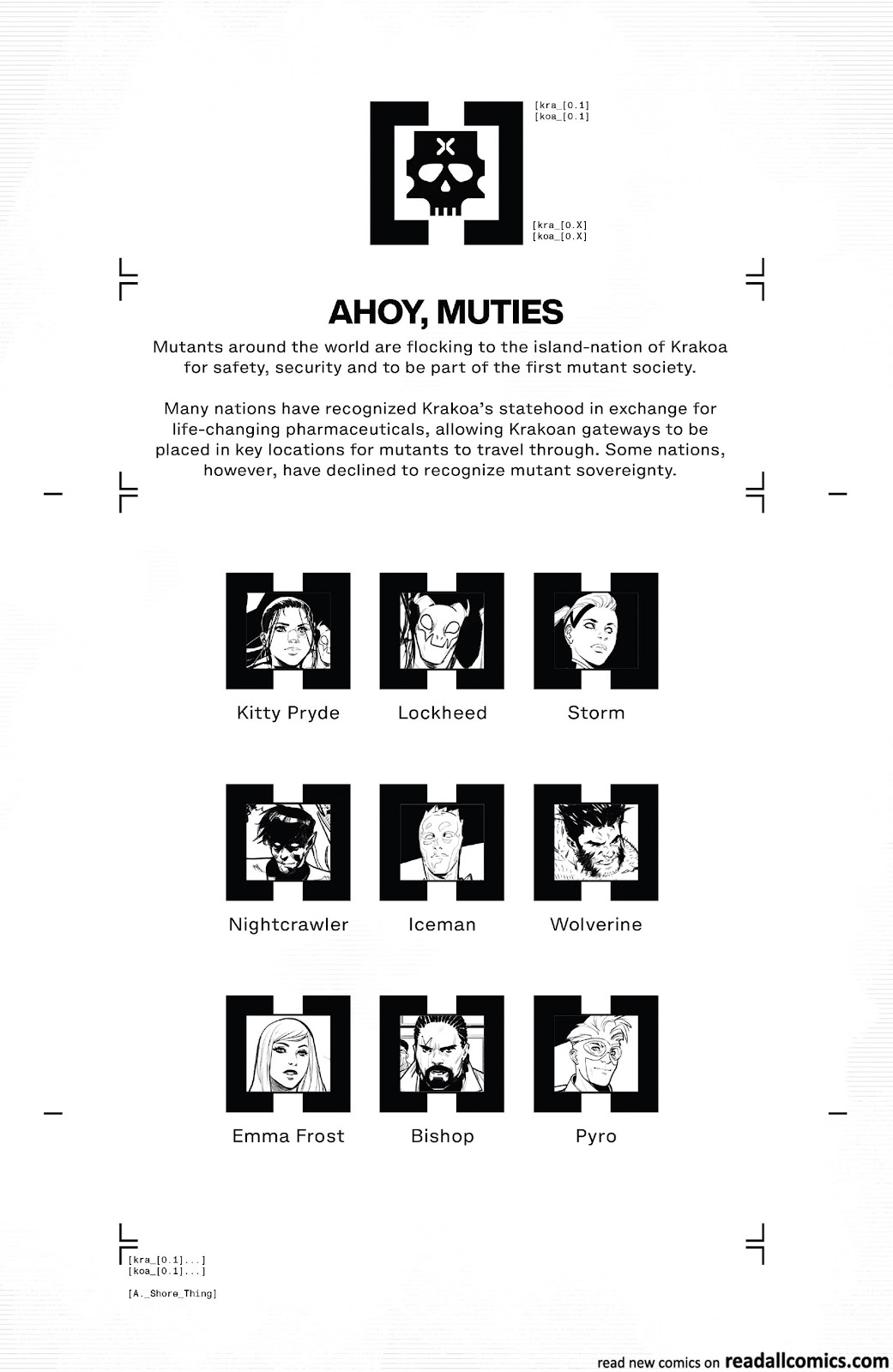 [kra_[0.1]
[koa_[0.1]

[kra_[0.X]
[koa_[0.X]

AHOY, MUTIES

Mutants around the world are flocking to the island-nation of Krakoa for safety, security and to be part of the first mutant society.

Many nations have recognized Krakoa's statehood in exchange for life-changing pharmaceuticals, allowing Krakoan gateways to be placed in key locations for mutants to travel through. Some nations, however, have declined to recognize mutant sovereignty.

Kitty Pryde
Lockheed
Storm

Nightcrawler
Iceman
Wolverine

Emma Frost
Bishop
Pyro

[kra_[0.1]...]
[koa_[0.1]...]

[A._Shore_Thing]

read new comics on readallcomics.com